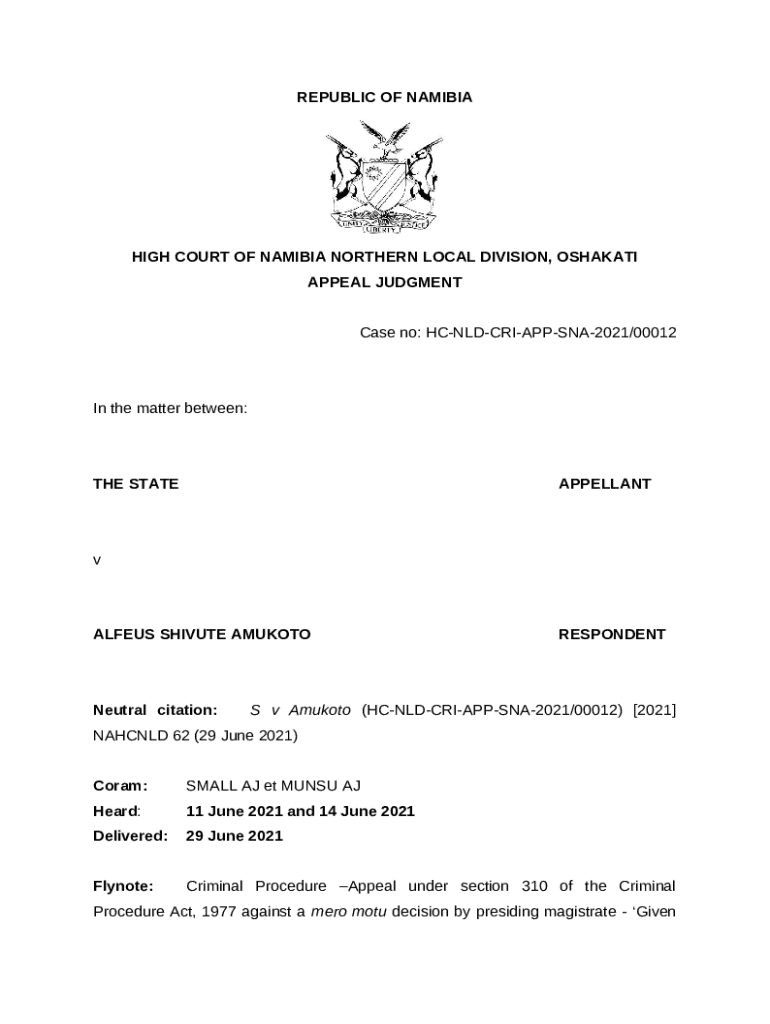 REPUBLIC OF NAMIBIA

UNITY LIBERTY JUSTICE

HIGH COURT OF NAMIBIA NORTHERN LOCAL DIVISION, OSHAKATI
APPEAL JUDGMENT

Case no: HC-NLD-CRI-APP-SNA-2021/00012

In the matter between:

THE STATE APPELLANT

v

ALFEUS SHIVUTE AMUKOTO RESPONDENT

Neutral citation: S v Amukoto (HC-NLD-CRI-APP-SNA-2021/00012) [2021] NAHCNLD 62 (29 June 2021)

Coram: SMALL AJ et MUNSU AJ
Heard: 11 June 2021 and 14 June 2021
Delivered: 29 June 2021

Flynote: Criminal Procedure –Appeal under section 310 of the Criminal Procedure Act, 1977 against a mero motu decision by presiding magistrate - 'Given